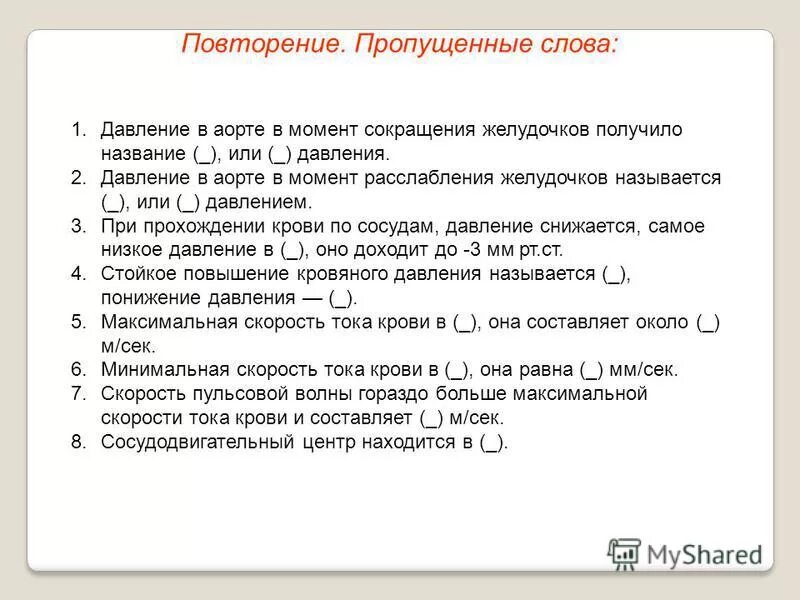 Повторение. Пропущенные слова:

1. Давление в аорте в момент сокращения желудочков получило название (_), или (_) давления.
2. Давление в аорте в момент расслабления желудочков называется (_), или (_) давлением.
3. При прохождении крови по сосудам, давление снижается, самое низкое давление в (_), оно доходит до -3 мм рт.ст.
4. Стойкое повышение кровяного давления называется (_), понижение давления — (_).
5. Максимальная скорость тока крови в (_), она составляет около (_) м/сек.
6. Минимальная скорость тока крови в (_), она равна (_) мм/сек.
7. Скорость пульсовой волны гораздо больше максимальной скорости тока крови и составляет (_) м/сек.
8. Сосудодвигательный центр находится в (_).

MyShared